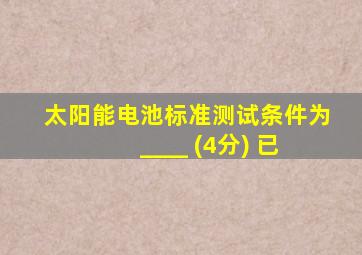 太阳能电池标准测试条件为____ (4分) 已